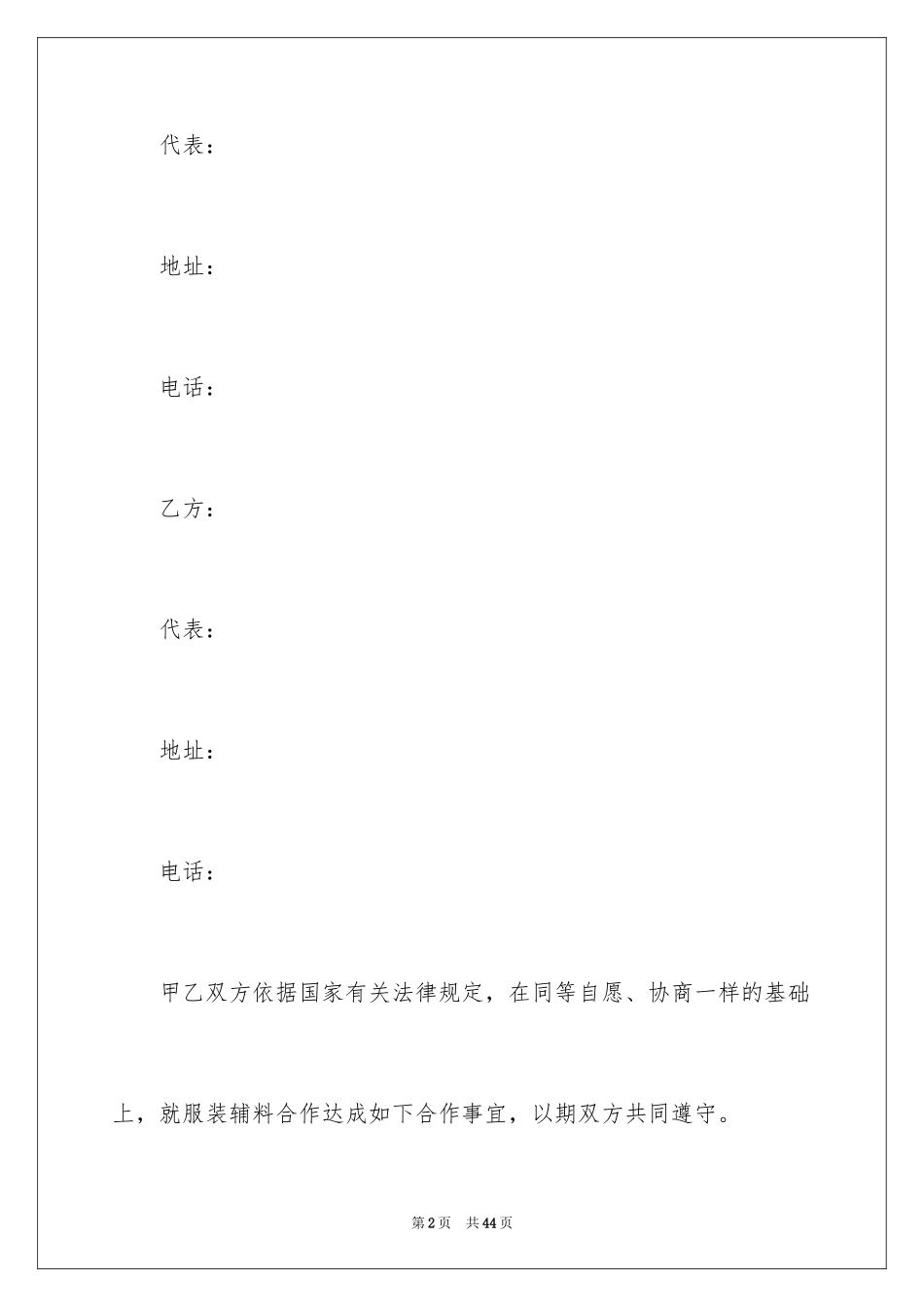 代表：

地址：

电话：

乙方：

代表：

地址：

电话：

甲乙双方依据国家有关法律规定，在同等自愿、协商一样的基础上，就服装辅料合作达成如下合作事宜，以期双方共同遵守。

第2页 共44页